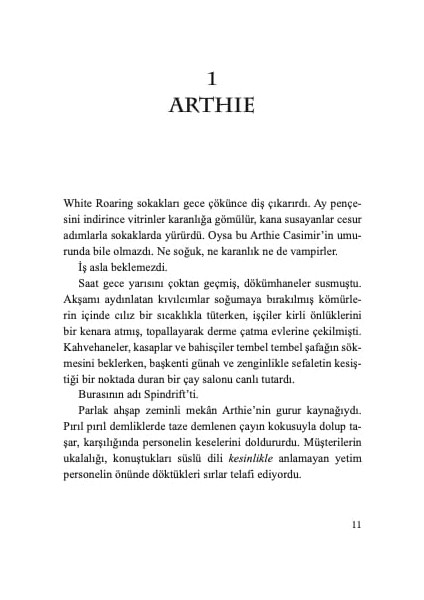 1
ARTHIE

White Roaring sokakları gece çökünce diş çıkarırdı. Ay pençesini indirince vitrinler karanlığa gömülür, kana susayanlar cesur adımlarla sokaklarda yürürdü. Oysa bu Arthie Casimir'in umurunda bile olmazdı. Ne soğuk, ne karanlık ne de vampirler.

İş asla beklemezdi.

Saat gece yarısını çoktan geçmiş, dökümhaneler susmuştu. Akşamı aydınlatan kıvılcımlar soğumaya bırakılmış kömürlerin içinde cılız bir sıcaklıkla tüterken, işçiler kirli önlüklerini bir kenara atmış, topallayarak derme çatma evlerine çekilmişti. Kahvehaneler, kasaplar ve bahisçiler tembel tembel şafağın sökmesini beklerken, başkenti günah ve zenginlikle sefaletin kesiştiği bir noktada duran bir çay salonu canlı tutardı.

Burasının adı Spindrift'ti.

Parlak ahşap zeminli mekân Arthie'nin gurur kaynağıydı. Pırıl pırıl demliklerde taze demlenen çayın kokusuyla dolup taşar, karşılığında personelin keselerini doldururdu. Müşterilerin ukalalığı, konuştukları süslü dili kesinlikle anlamayan yetim personelin önünde döktükleri sırlar telafi ediyordu.

11